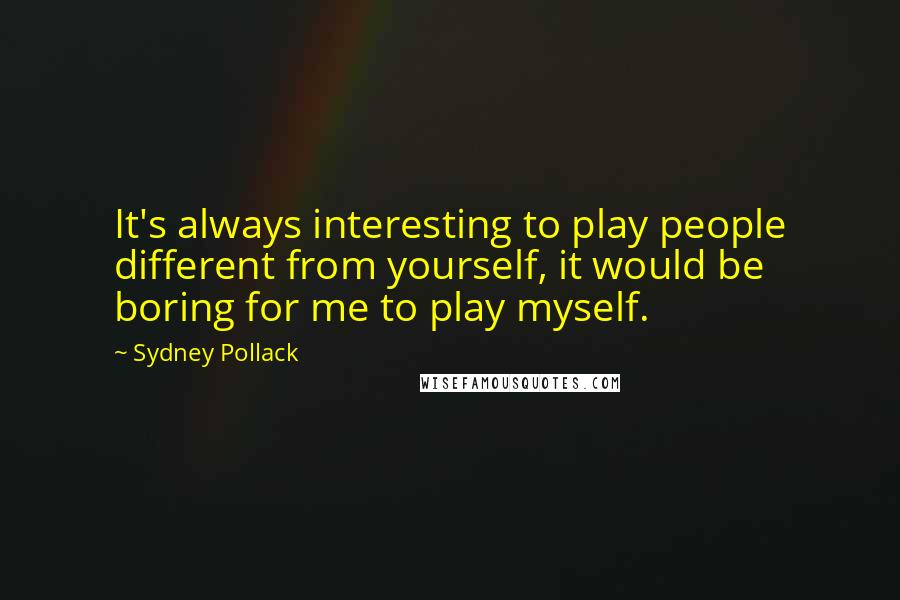 It's always interesting to play people different from yourself, it would be boring for me to play myself.

~ Sydney Pollack

WISEFAMOUSQUOTES.COM